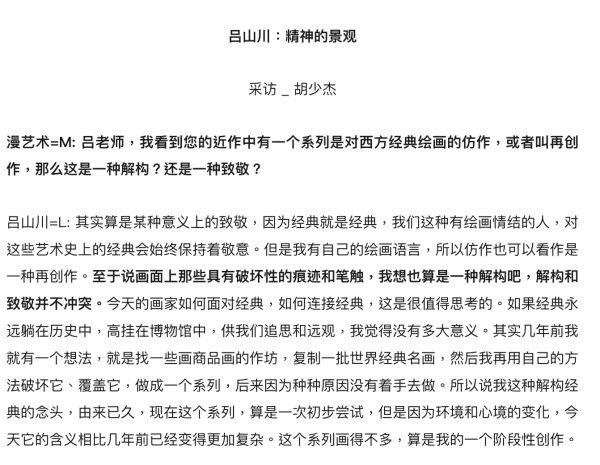 吕山川：精神的景观

采访 _ 胡少杰

漫艺术=M: 吕老师，我看到您的近作中有一个系列是对西方经典绘画的仿作，或者叫再创作，那么这是一种解构？还是一种致敬？

吕山川=L: 其实算是某种意义上的致敬，因为经典就是经典，我们这种有绘画情结的人，对这些艺术史上的经典会始终保持着敬意。但是我有自己的绘画语言，所以仿作也可以看作是一种再创作。至于说画面上那些具有破坏性的痕迹和笔触，我想也算是一种解构吧，解构和致敬并不冲突。今天的画家如何面对经典，如何连接经典，这是很值得思考的。如果经典永远躺在历史中，高挂在博物馆中，供我们追思和远观，我觉得没有多大意义。其实几年前我就有一个想法，就是找一些画商品画的作坊，复制一批世界经典名画，然后我再用自己的方法破坏它、覆盖它，做成一个系列，后来因为种种原因没有着手去做。所以说我这种解构经典的念头，由来已久，现在这个系列，算是一次初步尝试，但是因为环境和心境的变化，今天它的含义相比几年前已经变得更加复杂。这个系列画得不多，算是我的一个阶段性创作。